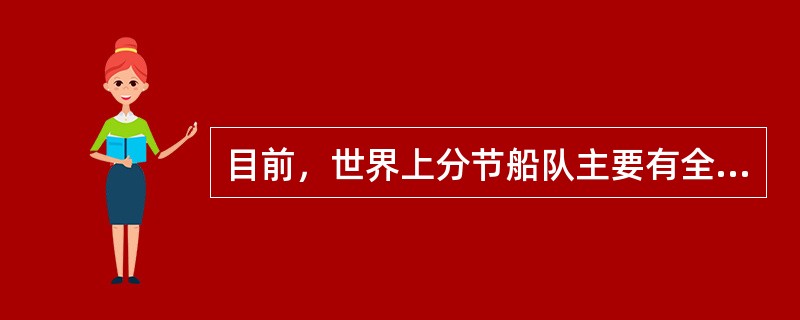 目前，世界上分节船队主要有全...